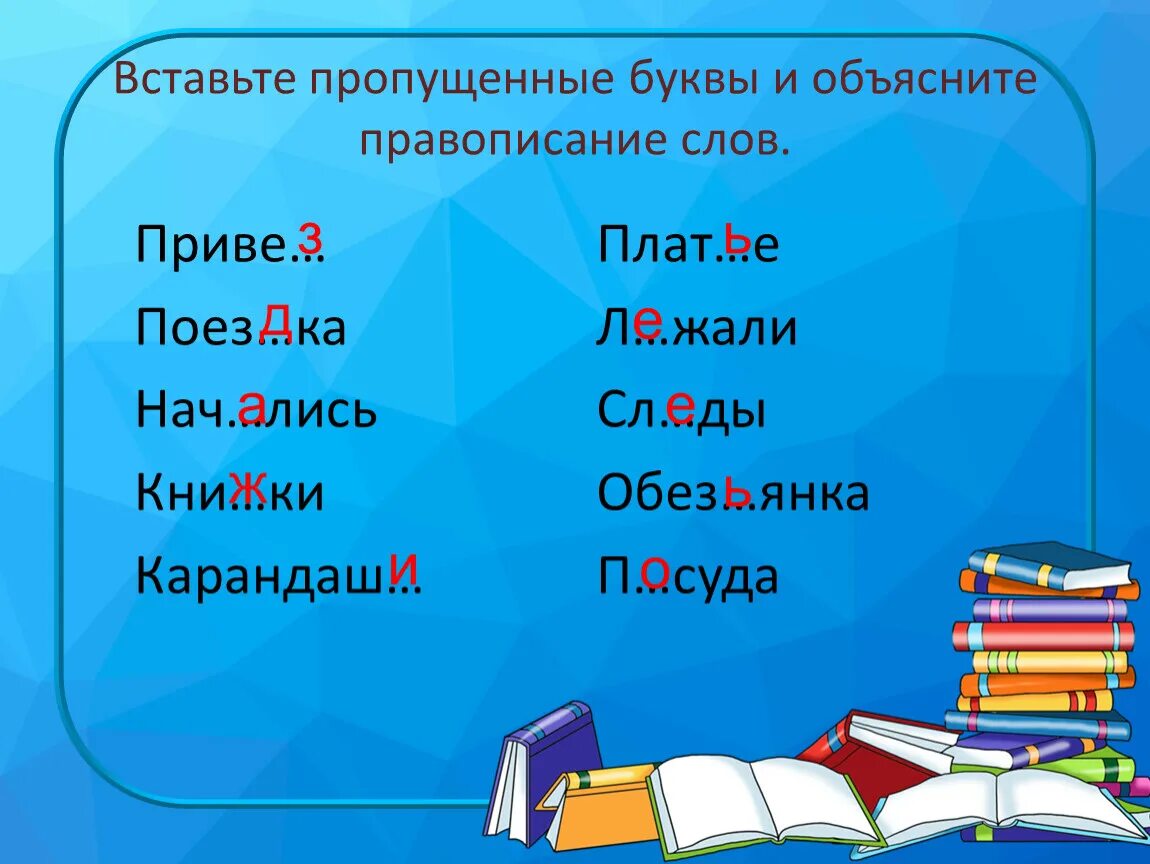 Вставьте пропущенные буквы и объясните правописание слов.

Приве…з
Поез…дка
Нач…ались
Кни…жки
Карандаш…и

Плат…ье
Л…ежали
Сл…еды
Обез…ьянка
П…осуда